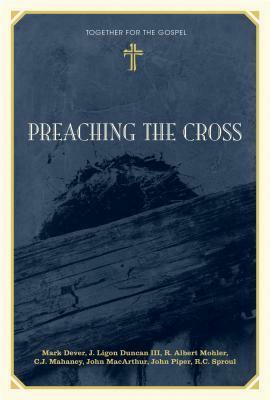 TOGETHER FOR THE GOSPEL

PREACHING THE CROSS

Mark Dever, J. Ligon Duncan III, R. Albert Mohler, C.J. Mahaney, John MacArthur, John Piper, R.C. Sproul